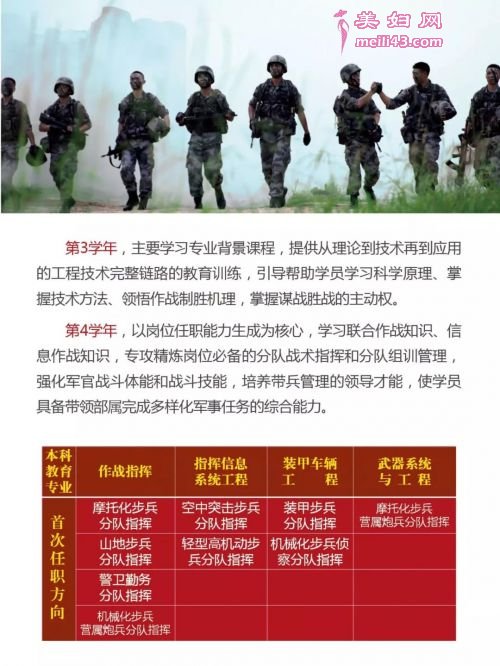 美妇网
meili43.com

第3学年，主要学习专业背景课程，提供从理论到技术再到应用的工程技术完整链路的教育训练，引导帮助学员学习科学原理、掌握技术方法、领悟作战制胜机理，掌握谋战胜战的主动权。

第4学年，以岗位任职能力生成为核心，学习联合作战知识、信息作战知识，专攻精炼岗位必备的分队战术指挥和分队组训管理，强化军官战斗体能和战斗技能，培养带兵管理的领导才能，使学员具备带领部属完成多样化军事任务的综合能力。

| 本科教育专业 | 作战指挥 | 指挥信息系统工程 | 装甲车辆工程 | 武器系统与工程 |
|---|---|---|---|---|
| 首次任职方向 | 摩托化步兵分队指挥 | 空中突击步兵分队指挥 | 装甲步兵分队指挥 | 摩托化步兵营属炮兵分队指挥 |
| | 山地步兵分队指挥 | 轻型高机动步兵分队指挥 | 机械化步兵侦察分队指挥 | |
| | 警卫勤务分队指挥 | | | |
| | 机械化步兵营属炮兵分队指挥 | | | |